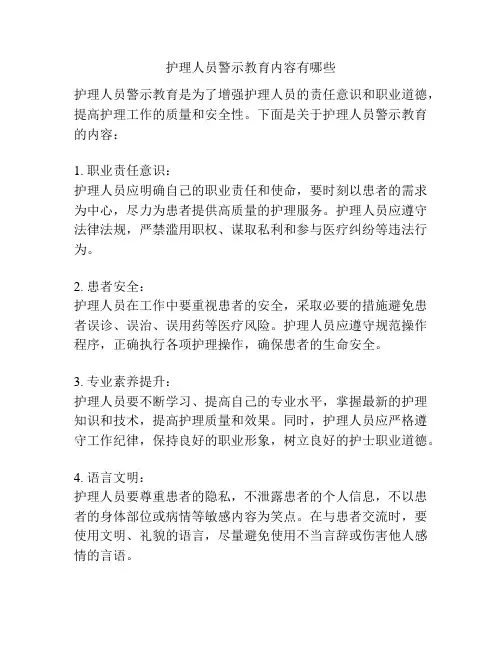 护理人员警示教育内容有哪些

护理人员警示教育是为了增强护理人员的责任意识和职业道德，提高护理工作的质量和安全性。下面是关于护理人员警示教育的内容：

1. 职业责任意识：
护理人员应明确自己的职业责任和使命，要时刻以患者的需求为中心，尽力为患者提供高质量的护理服务。护理人员应遵守法律法规，严禁滥用职权、谋取私利和参与医疗纠纷等违法行为。

2. 患者安全：
护理人员在工作中要重视患者的安全，采取必要的措施避免患者误诊、误治、误用药等医疗风险。护理人员应遵守规范操作程序，正确执行各项护理操作，确保患者的生命安全。

3. 专业素养提升：
护理人员要不断学习、提高自己的专业水平，掌握最新的护理知识和技术，提高护理质量和效果。同时，护理人员应严格遵守工作纪律，保持良好的职业形象，树立良好的护士职业道德。

4. 语言文明：
护理人员要尊重患者的隐私，不泄露患者的个人信息，不以患者的身体部位或病情等敏感内容为笑点。在与患者交流时，要使用文明、礼貌的语言，尽量避免使用不当言辞或伤害他人感情的言语。